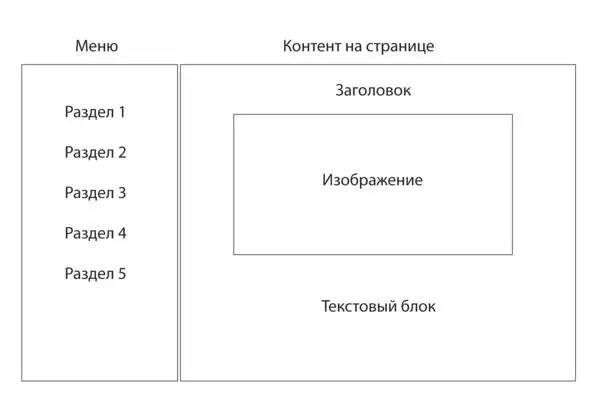 Меню

Раздел 1

Раздел 2

Раздел 3

Раздел 4

Раздел 5

Контент на странице

Заголовок

Изображение

Текстовый блок